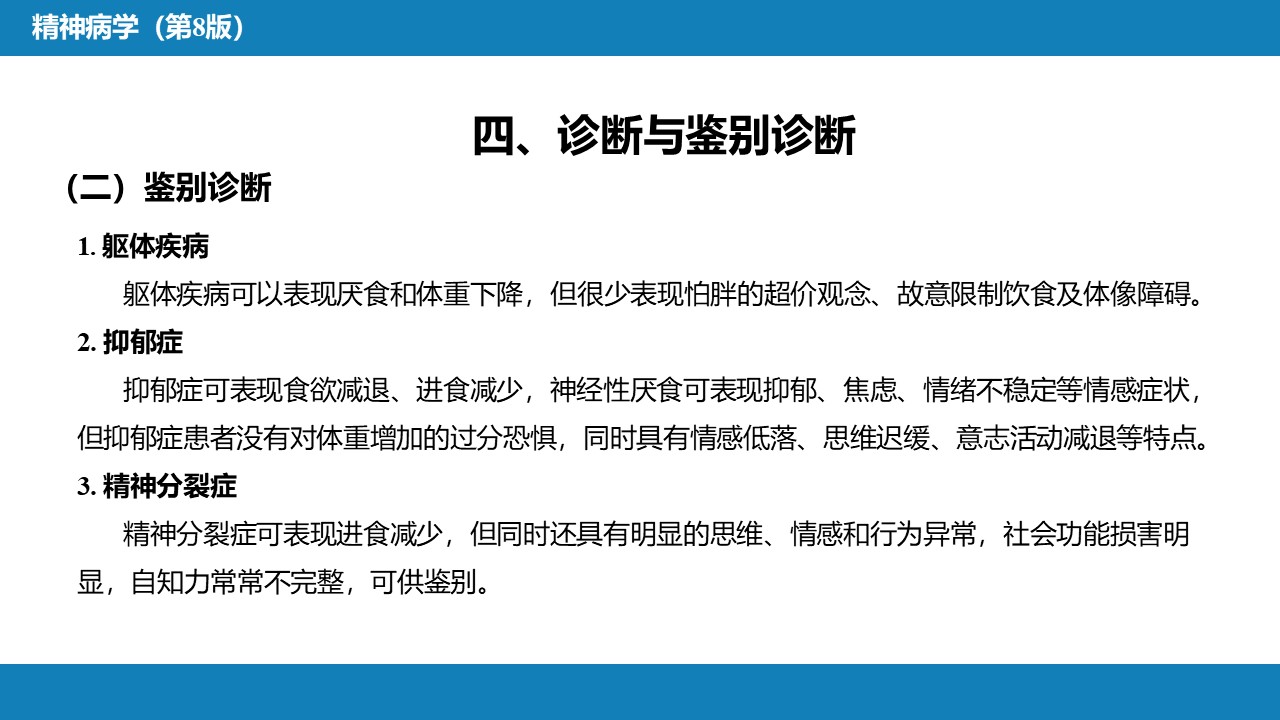 精神病学（第8版）

四、诊断与鉴别诊断

（二）鉴别诊断

1. 躯体疾病

躯体疾病可以表现厌食和体重下降，但很少表现怕胖的超价观念、故意限制饮食及体像障碍。

2. 抑郁症

抑郁症可表现食欲减退、进食减少，神经性厌食可表现抑郁、焦虑、情绪不稳定等情感症状，但抑郁症患者没有对体重增加的过分恐惧，同时具有情感低落、思维迟缓、意志活动减退等特点。

3. 精神分裂症

精神分裂症可表现进食减少，但同时还具有明显的思维、情感和行为异常，社会功能损害明显，自知力常常不完整，可供鉴别。